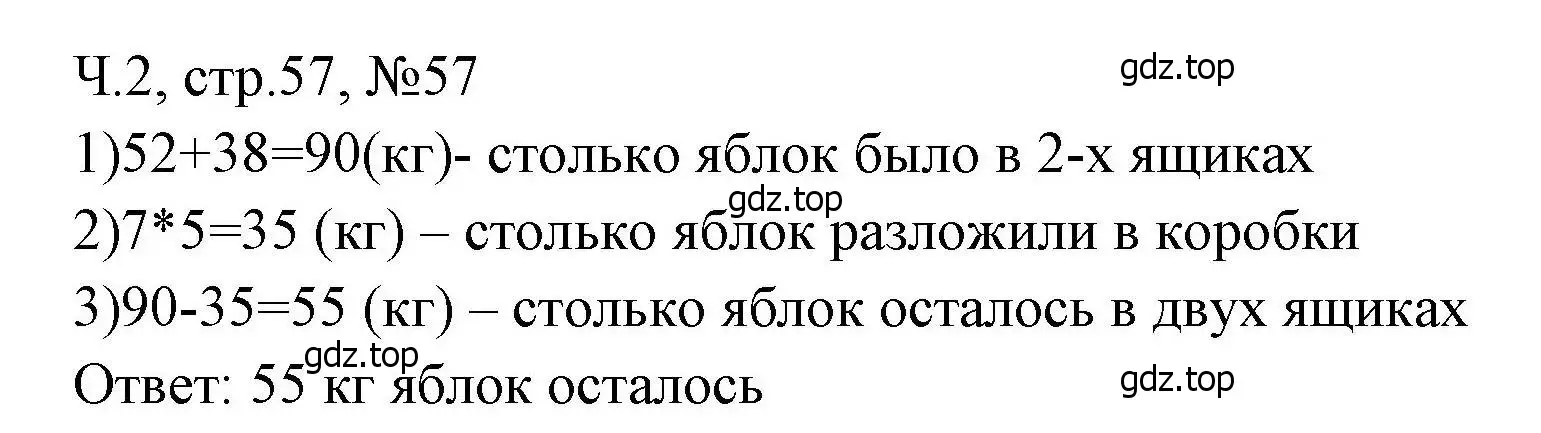 Ч.2, стр.57, №57

gdz.top

1)52+38=90(кг)- столько яблок было в 2-х ящиках

gdz.top

2)7*5=35 (кг) – столько яблок разложили в коробки

3)90-35=55 (кг) – столько яблок осталось в двух ящиках

gdz.top

Ответ: 55 кг яблок осталось

gdz.top